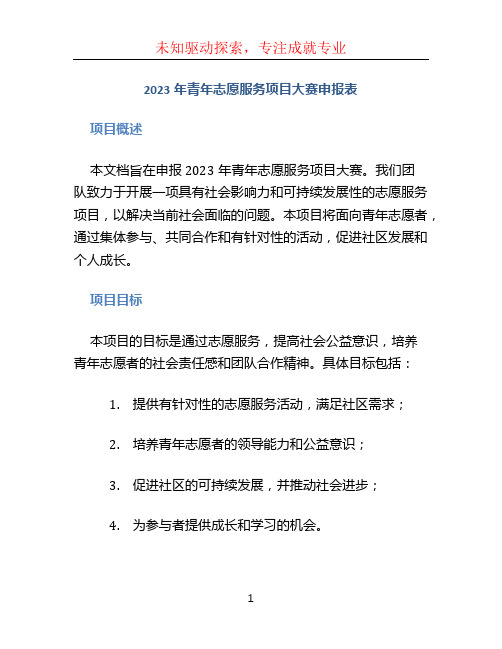 未知驱动探索，专注成就专业

2023 年青年志愿服务项目大赛申报表

项目概述

本文档旨在申报 2023 年青年志愿服务项目大赛。我们团队致力于开展一项具有社会影响力和可持续发展性的志愿服务项目，以解决当前社会面临的问题。本项目将面向青年志愿者，通过集体参与、共同合作和有针对性的活动，促进社区发展和个人成长。

项目目标

本项目的目标是通过志愿服务，提高社会公益意识，培养青年志愿者的社会责任感和团队合作精神。具体目标包括：

1. 提供有针对性的志愿服务活动，满足社区需求；

2. 培养青年志愿者的领导能力和公益意识；

3. 促进社区的可持续发展，并推动社会进步；

4. 为参与者提供成长和学习的机会。

1